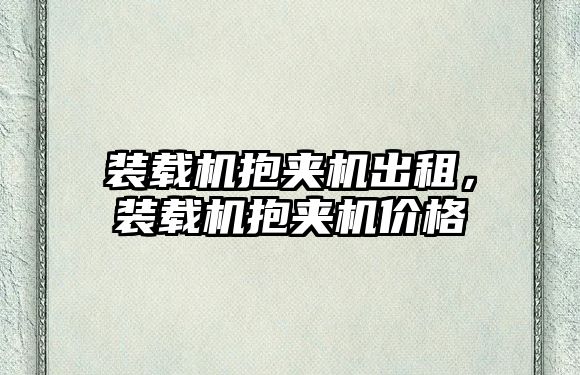 装载机抱夹机出租，装载机抱夹机价格